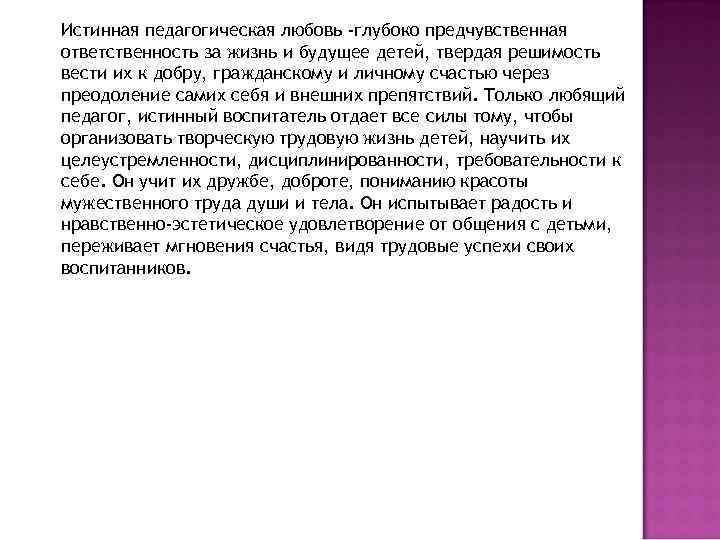 Истинная педагогическая любовь -глубоко предчувственная ответственность за жизнь и будущее детей, твердая решимость вести их к добру, гражданскому и личному счастью через преодоление самих себя и внешних препятствий. Только любящий педагог, истинный воспитатель отдает все силы тому, чтобы организовать творческую трудовую жизнь детей, научить их целеустремленности, дисциплинированности, требовательности к себе. Он учит их дружбе, доброте, пониманию красоты мужественного труда души и тела. Он испытывает радость и нравственно-эстетическое удовлетворение от общения с детьми, переживает мгновения счастья, видя трудовые успехи своих воспитанников.